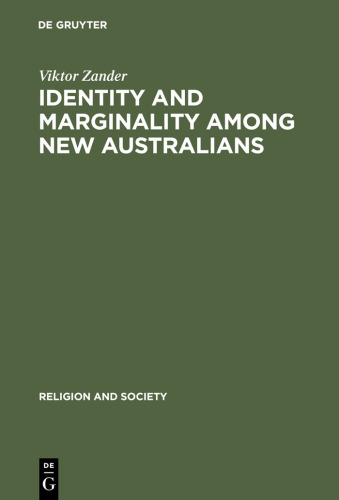 DE GRUYTER

Viktor Zander

IDENTITY AND MARGINALITY AMONG NEW AUSTRALIANS

RELIGION AND SOCIETY

DE
G